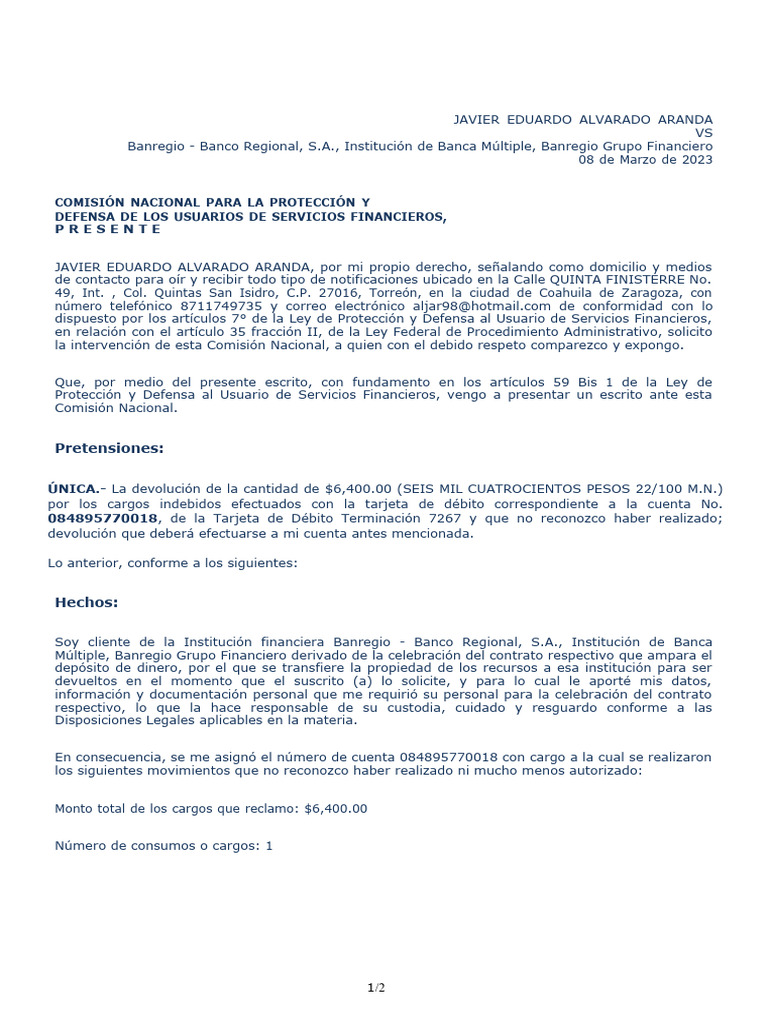 JAVIER EDUARDO ALVARADO ARANDA
VS
Banregio - Banco Regional, S.A., Institución de Banca Múltiple, Banregio Grupo Financiero
08 de Marzo de 2023

COMISIÓN NACIONAL PARA LA PROTECCIÓN Y
DEFENSA DE LOS USUARIOS DE SERVICIOS FINANCIEROS,
P R E S E N T E

JAVIER EDUARDO ALVARADO ARANDA, por mi propio derecho, señalando como domicilio y medios de contacto para oír y recibir todo tipo de notificaciones ubicado en la Calle QUINTA FINISTERRE No. 49, Int. , Col. Quintas San Isidro, C.P. 27016, Torreón, en la ciudad de Coahuila de Zaragoza, con número telefónico 8711749735 y correo electrónico aljar98@hotmail.com de conformidad con lo dispuesto por los artículos 7° de la Ley de Protección y Defensa al Usuario de Servicios Financieros, en relación con el artículo 35 fracción II, de la Ley Federal de Procedimiento Administrativo, solicito la intervención de esta Comisión Nacional, a quien con el debido respeto comparezco y expongo.

Que, por medio del presente escrito, con fundamento en los artículos 59 Bis 1 de la Ley de Protección y Defensa al Usuario de Servicios Financieros, vengo a presentar un escrito ante esta Comisión Nacional.

Pretensiones:

ÚNICA.- La devolución de la cantidad de $6,400.00 (SEIS MIL CUATROCIENTOS PESOS 22/100 M.N.) por los cargos indebidos efectuados con la tarjeta de débito correspondiente a la cuenta No. 084895770018, de la Tarjeta de Débito Terminación 7267 y que no reconozco haber realizado; devolución que deberá efectuarse a mi cuenta antes mencionada.

Lo anterior, conforme a los siguientes:

Hechos:

Soy cliente de la Institución financiera Banregio - Banco Regional, S.A., Institución de Banca Múltiple, Banregio Grupo Financiero derivado de la celebración del contrato respectivo que ampara el depósito de dinero, por el que se transfiere la propiedad de los recursos a esa institución para ser devueltos en el momento que el suscrito (a) lo solicite, y para lo cual le aporté mis datos, información y documentación personal que me requirió su personal para la celebración del contrato respectivo, lo que la hace responsable de su custodia, cuidado y resguardo conforme a las Disposiciones Legales aplicables en la materia.

En consecuencia, se me asignó el número de cuenta 084895770018 con cargo a la cual se realizaron los siguientes movimientos que no reconozco haber realizado ni mucho menos autorizado:

Monto total de los cargos que reclamo: $6,400.00

Número de consumos o cargos: 1

1/2